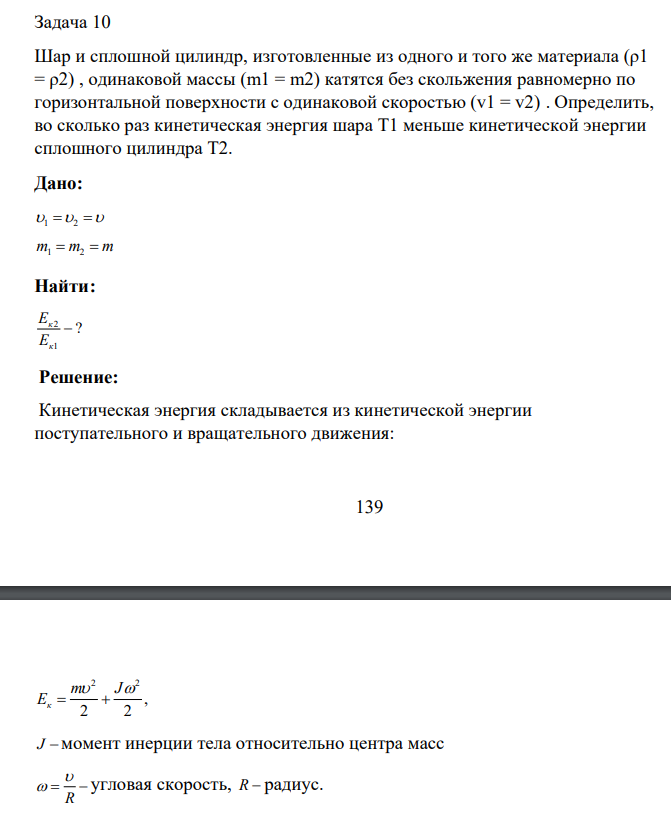 Задача 10

Шар и сплошной цилиндр, изготовленные из одного и того же материала (ρ1 = ρ2) , одинаковой массы (m1 = m2) катятся без скольжения равномерно по горизонтальной поверхности с одинаковой скоростью (v1 = v2) . Определить, во сколько раз кинетическая энергия шара T1 меньше кинетической энергии сплошного цилиндра T2.

Дано:

$\upsilon_1 = \upsilon_2 = \upsilon$

$m_1 = m_2 = m$

Найти:

$\frac{E_{к2}}{E_{к1}} - ?$

Решение:

Кинетическая энергия складывается из кинетической энергии поступательного и вращательного движения:

139

$E_к = \frac{m\upsilon^2}{2} + \frac{J\omega^2}{2}$,

$J$ – момент инерции тела относительно центра масс

$\omega = \frac{\upsilon}{R}$ – угловая скорость, $R$ – радиус.